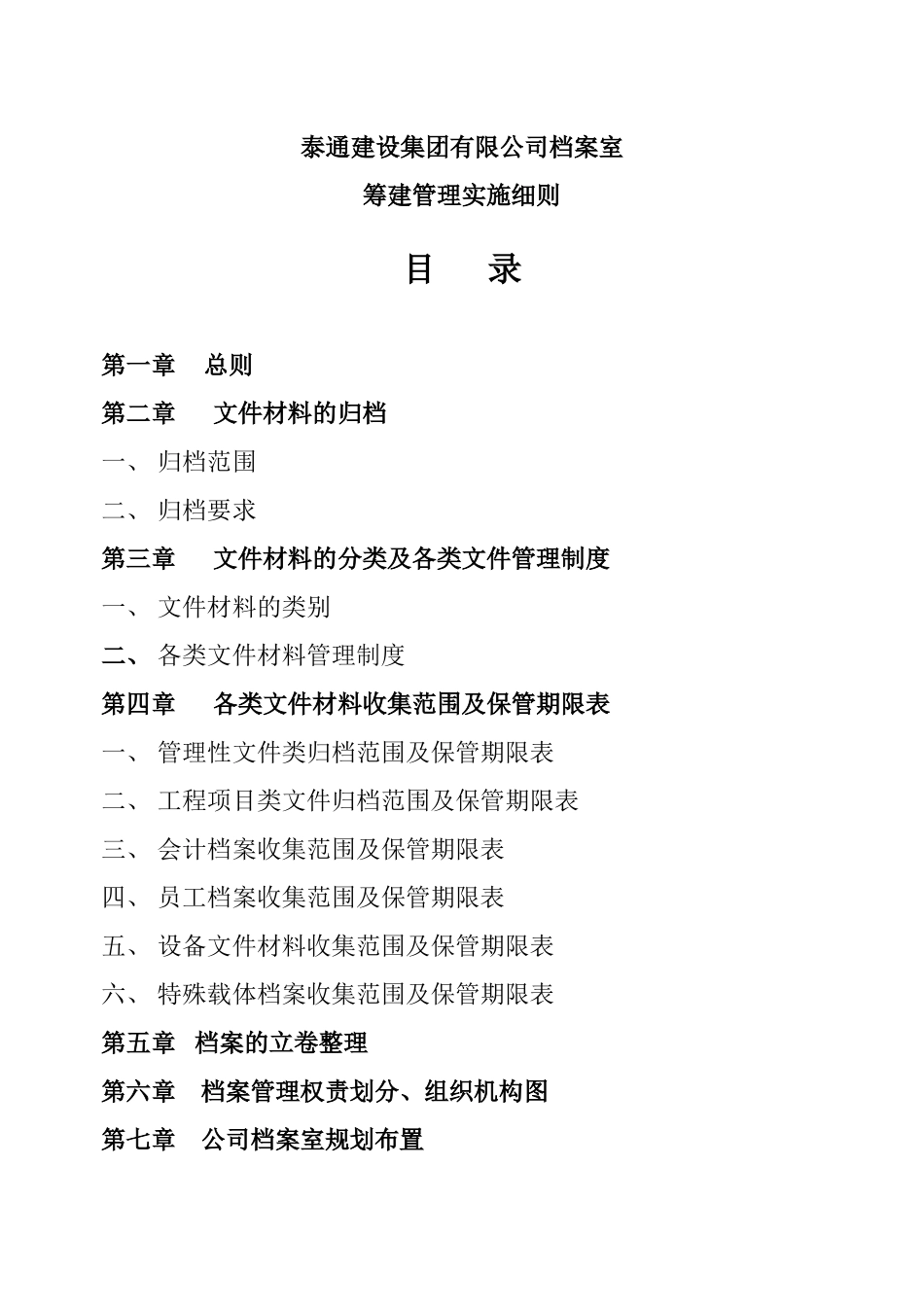 泰通建设集团有限公司档案室
筹建管理实施细则

目 录

第一章 总则
第二章 文件材料的归档
一、 归档范围
二、 归档要求
第三章 文件材料的分类及各类文件管理制度
一、 文件材料的类别
二、 各类文件材料管理制度
第四章 各类文件材料收集范围及保管期限表
一、 管理性文件类归档范围及保管期限表
二、 工程项目类文件归档范围及保管期限表
三、 会计档案收集范围及保管期限表
四、 员工档案收集范围及保管期限表
五、 设备文件材料收集范围及保管期限表
六、 特殊载体档案收集范围及保管期限表
第五章 档案的立卷整理
第六章 档案管理权责划分、组织机构图
第七章 公司档案室规划布置